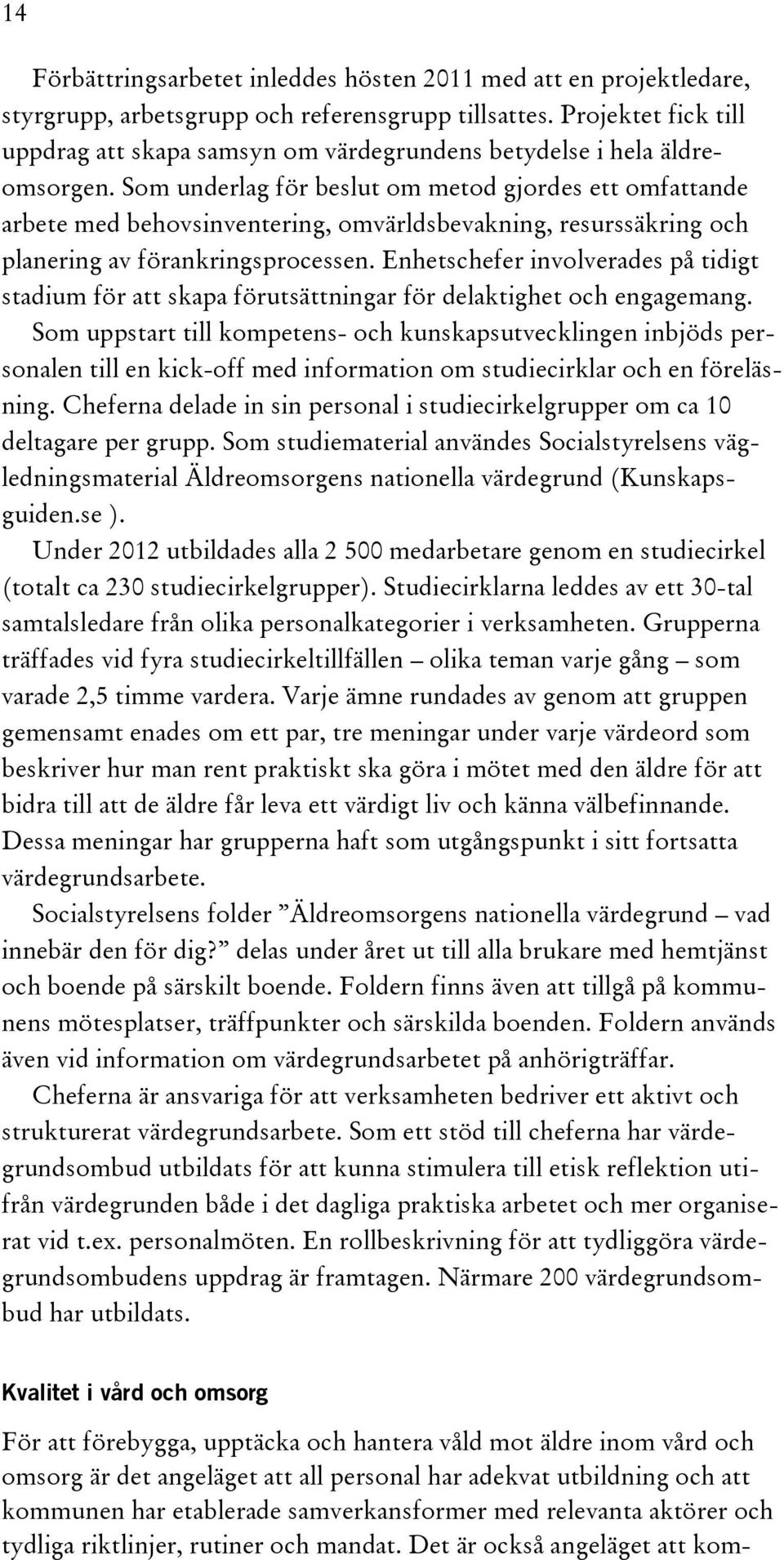 14

Förbättringsarbetet inleddes hösten 2011 med att en projektledare, styrgrupp, arbetsgrupp och referensgrupp tillsattes. Projektet fick till uppdrag att skapa samsyn om värdegrundens betydelse i hela äldreomsorgen. Som underlag för beslut om metod gjordes ett omfattande arbete med behovsinventering, omvärldsbevakning, resurssäkring och planering av förankringsprocessen. Enhetschefer involverades på tidigt stadium för att skapa förutsättningar för delaktighet och engagemang.

Som uppstart till kompetens- och kunskapsutvecklingen inbjöds personalen till en kick-off med information om studiecirklar och en föreläsning. Cheferna delade in sin personal i studiecirkelgrupper om ca 10 deltagare per grupp. Som studiematerial användes Socialstyrelsens vägledningsmaterial Äldreomsorgens nationella värdegrund (Kunskapsguiden.se ).

Under 2012 utbildades alla 2 500 medarbetare genom en studiecirkel (totalt ca 230 studiecirkelgrupper). Studiecirklarna leddes av ett 30-tal samtalsledare från olika personalkategorier i verksamheten. Grupperna träffades vid fyra studiecirkeltillfällen – olika teman varje gång – som varade 2,5 timme vardera. Varje ämne rundades av genom att gruppen gemensamt enades om ett par, tre meningar under varje värdeord som beskriver hur man rent praktiskt ska göra i mötet med den äldre för att bidra till att de äldre får leva ett värdigt liv och känna välbefinnande. Dessa meningar har grupperna haft som utgångspunkt i sitt fortsatta värdegrundsarbete.

Socialstyrelsens folder ”Äldreomsorgens nationella värdegrund – vad innebär den för dig?” delas under året ut till alla brukare med hemtjänst och boende på särskilt boende. Foldern finns även att tillgå på kommunens mötesplatser, träffpunkter och särskilda boenden. Foldern används även vid information om värdegrundsarbetet på anhörigträffar.

Cheferna är ansvariga för att verksamheten bedriver ett aktivt och strukturerat värdegrundsarbete. Som ett stöd till cheferna har värdegrundsombud utbildats för att kunna stimulera till etisk reflektion utifrån värdegrunden både i det dagliga praktiska arbetet och mer organiserat vid t.ex. personalmöten. En rollbeskrivning för att tydliggöra värdegrundsombudens uppdrag är framtagen. Närmare 200 värdegrundsombud har utbildats.

Kvalitet i vård och omsorg

För att förebygga, upptäcka och hantera våld mot äldre inom vård och omsorg är det angeläget att all personal har adekvat utbildning och att kommunen har etablerade samverkansformer med relevanta aktörer och tydliga riktlinjer, rutiner och mandat. Det är också angeläget att kom-